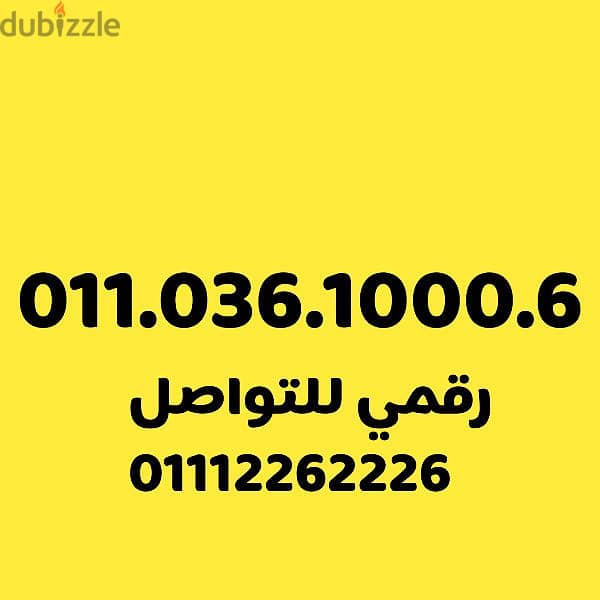 dubizzle

011.036.1000.6

رقمي للتواصل
01112262226